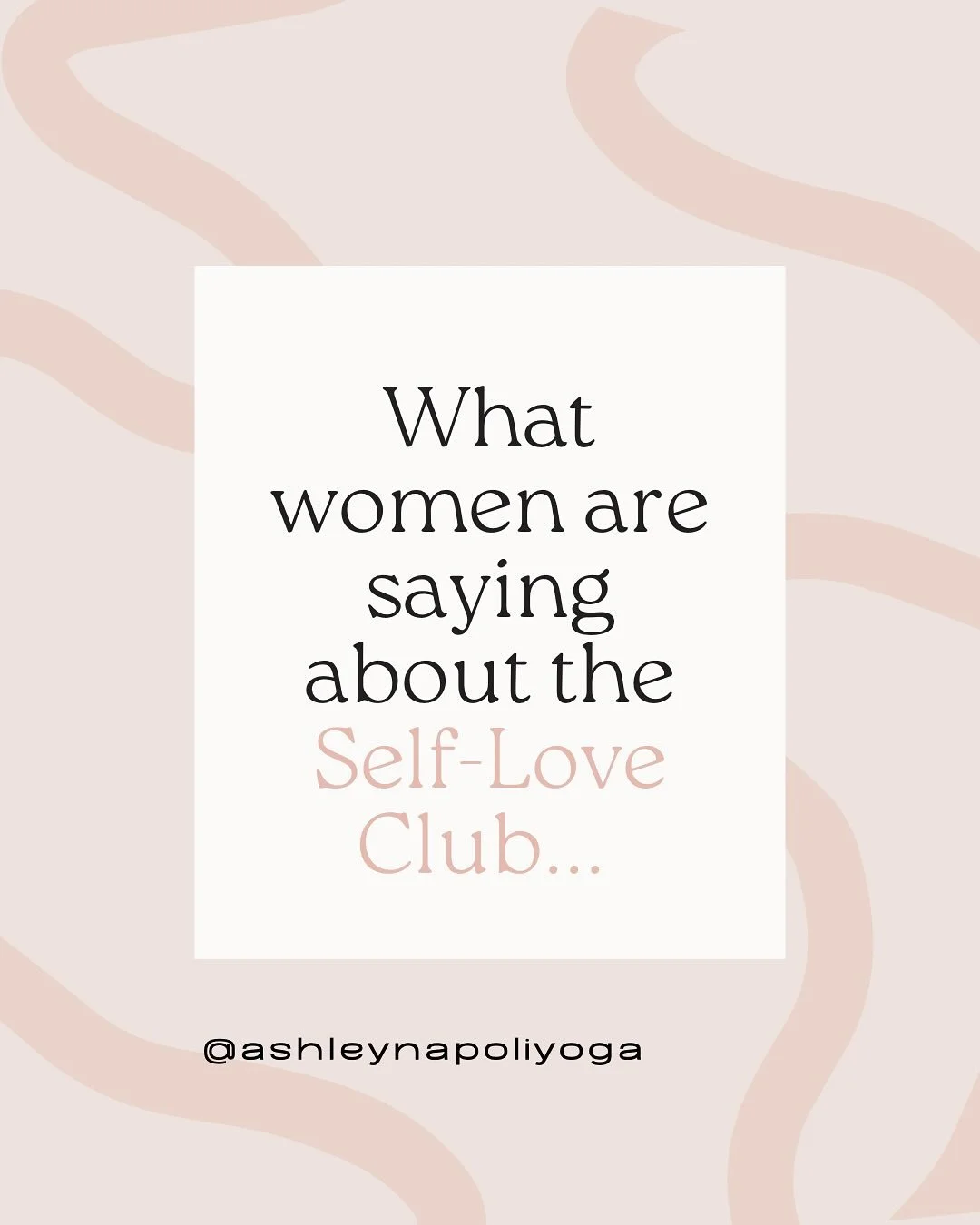 What women are saying about the Self-Love Club...

@ashleynapoliyoga